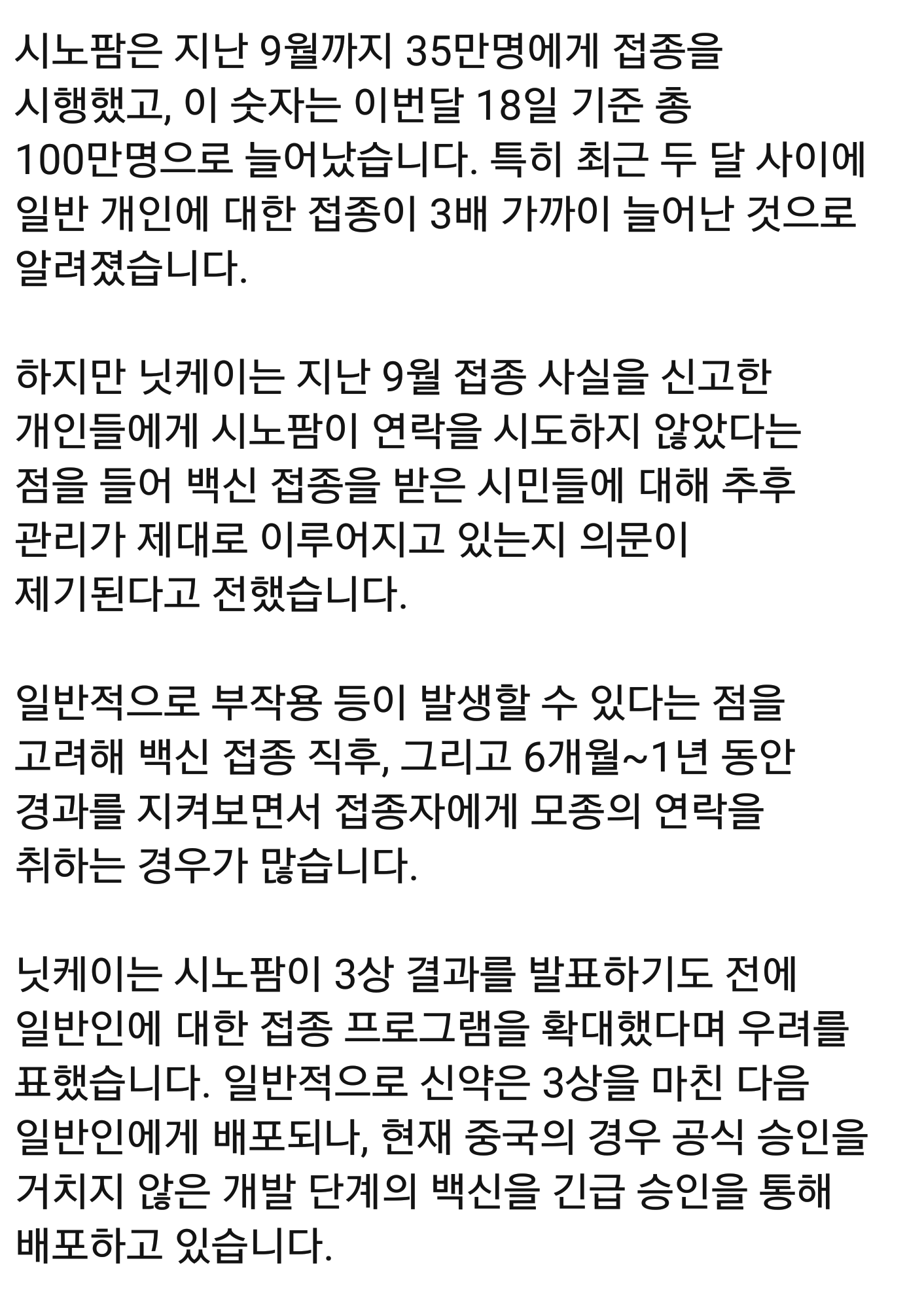 시노팜은 지난 9월까지 35만명에게 접종을 시행했고, 이 숫자는 이번달 18일 기준 총 100만명으로 늘어났습니다. 특히 최근 두 달 사이에 일반 개인에 대한 접종이 3배 가까이 늘어난 것으로 알려졌습니다.

하지만 닛케이는 지난 9월 접종 사실을 신고한 개인들에게 시노팜이 연락을 시도하지 않았다는 점을 들어 백신 접종을 받은 시민들에 대해 추후 관리가 제대로 이루어지고 있는지 의문이 제기된다고 전했습니다.

일반적으로 부작용 등이 발생할 수 있다는 점을 고려해 백신 접종 직후, 그리고 6개월~1년 동안 경과를 지켜보면서 접종자에게 모종의 연락을 취하는 경우가 많습니다.

닛케이는 시노팜이 3상 결과를 발표하기도 전에 일반인에 대한 접종 프로그램을 확대했다며 우려를 표했습니다. 일반적으로 신약은 3상을 마친 다음 일반인에게 배포되나, 현재 중국의 경우 공식 승인을 거치지 않은 개발 단계의 백신을 긴급 승인을 통해 배포하고 있습니다.